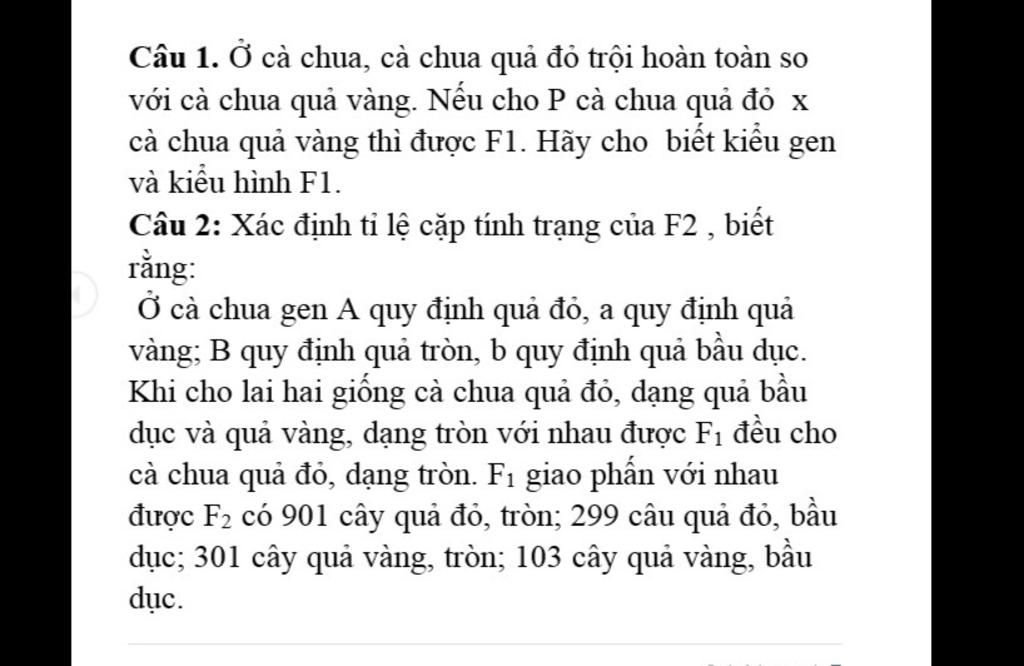 **Câu 1.** Ở cà chua, cà chua quả đỏ trội hoàn toàn so với cà chua quả vàng. Nếu cho P cà chua quả đỏ x cà chua quả vàng thì được F1. Hãy cho biết kiểu gen và kiểu hình F1.

**Câu 2:** Xác định tỉ lệ cặp tính trạng của F2 , biết rằng:

Ở cà chua gen A quy định quả đỏ, a quy định quả vàng; B quy định quả tròn, b quy định quả bầu dục. Khi cho lai hai giống cà chua quả đỏ, dạng quả bầu dục và quả vàng, dạng tròn với nhau được $F_1$ đều cho cà chua quả đỏ, dạng tròn. $F_1$ giao phấn với nhau được $F_2$ có 901 cây quả đỏ, tròn; 299 câu quả đỏ, bầu dục; 301 cây quả vàng, tròn; 103 cây quả vàng, bầu dục.